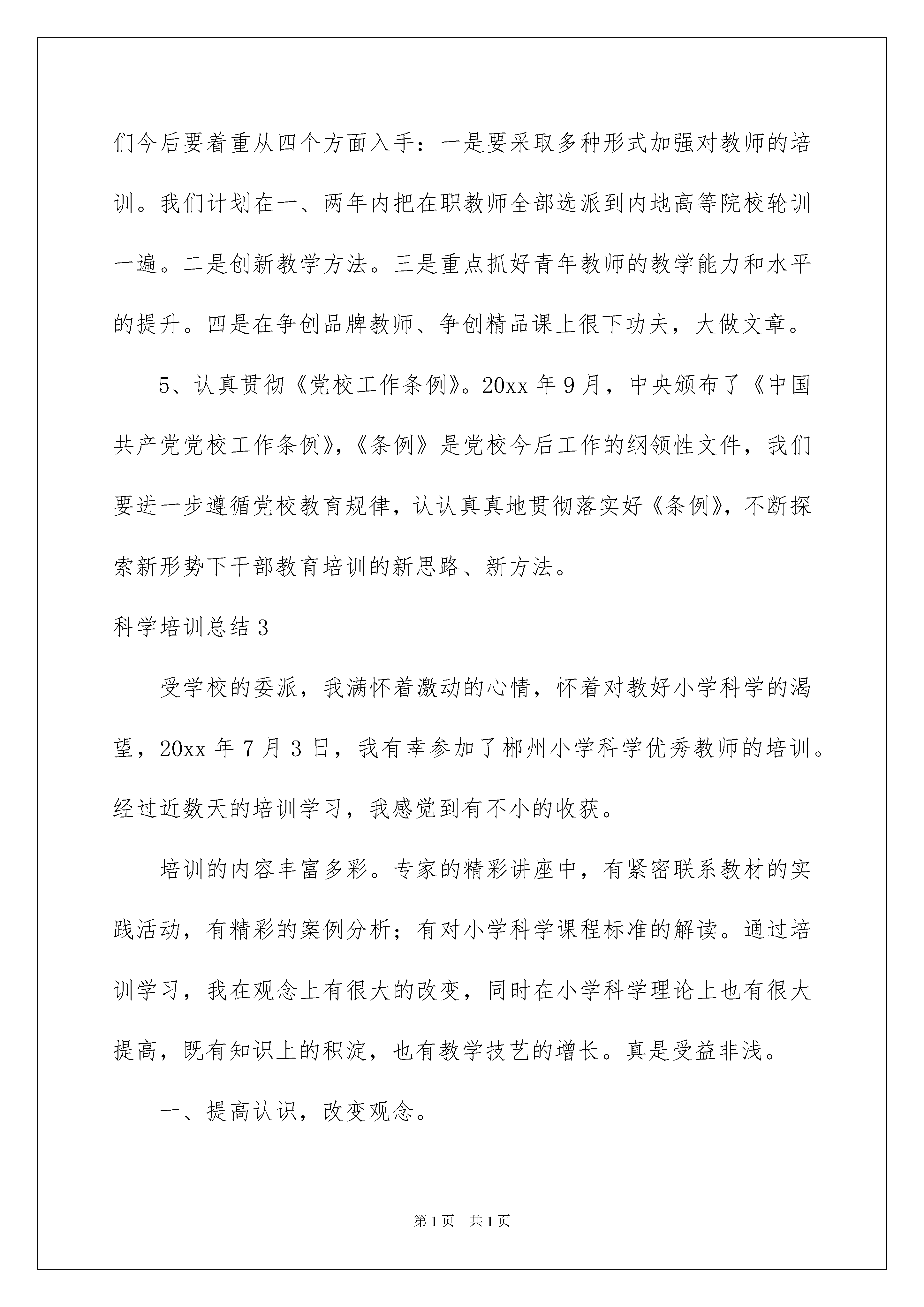 们今后要着重从四个方面入手：一是要采取多种形式加强对教师的培训。我们计划在一、两年内把在职教师全部选派到内地高等院校轮训一遍。二是创新教学方法。三是重点抓好青年教师的教学能力和水平的提升。四是在争创品牌教师、争创精品课上很下功夫，大做文章。

5、认真贯彻《党校工作条例》。20xx 年 9 月，中央颁布了《中国共产党党校工作条例》，《条例》是党校今后工作的纲领性文件，我们要进一步遵循党校教育规律，认认真真地贯彻落实好《条例》，不断探索新形势下干部教育培训的新思路、新方法。

科学培训总结 3

受学校的委派，我满怀着激动的心情，怀着对教好小学科学的渴望，20xx 年 7 月 3 日，我有幸参加了郴州小学科学优秀教师的培训。经过近数天的培训学习，我感觉到有不小的收获。

培训的内容丰富多彩。专家的精彩讲座中，有紧密联系教材的实践活动，有精彩的案例分析；有对小学科学课程标准的解读。通过培训学习，我在观念上有很大的改变，同时在小学科学理论上也有很大提高，既有知识上的积淀，也有教学技艺的增长。真是受益非浅。

一、提高认识，改变观念。

第 1 页　共 1 页